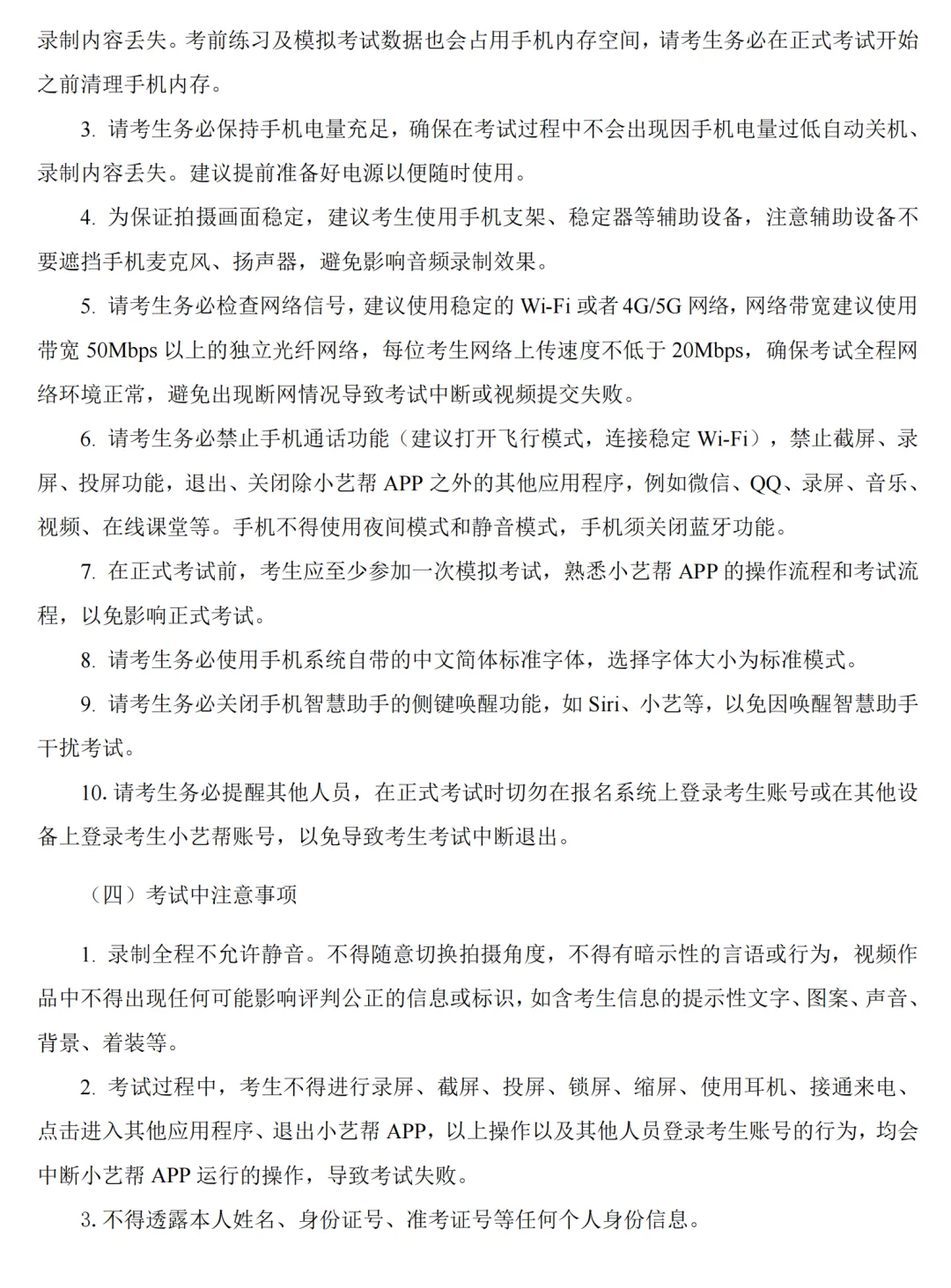 录制内容丢失。考前练习及模拟考试数据也会占用手机内存空间，请考生务必在正式考试开始之前清理手机内存。

3. 请考生务必保持手机电量充足，确保在考试过程中不会出现因手机电量过低自动关机、录制内容丢失。建议提前准备好电源以便随时使用。

4. 为保证拍摄画面稳定，建议考生使用手机支架、稳定器等辅助设备，注意辅助设备不要遮挡手机麦克风、扬声器，避免影响音频录制效果。

5. 请考生务必检查网络信号，建议使用稳定的 Wi-Fi 或者 4G/5G 网络，网络带宽建议使用带宽 50Mbps 以上的独立光纤网络，每位考生网络上传速度不低于 20Mbps，确保考试全程网络环境正常，避免出现断网情况导致考试中断或视频提交失败。

6. 请考生务必禁止手机通话功能（建议打开飞行模式，连接稳定 Wi-Fi），禁止截屏、录屏、投屏功能，退出、关闭除小艺帮 APP 之外的其他应用程序，例如微信、QQ、录屏、音乐、视频、在线课堂等。手机不得使用夜间模式和静音模式，手机须关闭蓝牙功能。

7. 在正式考试前，考生应至少参加一次模拟考试，熟悉小艺帮 APP 的操作流程和考试流程，以免影响正式考试。

8. 请考生务必使用手机系统自带的中文简体标准字体，选择字体大小为标准模式。

9. 请考生务必关闭手机智慧助手的侧键唤醒功能，如 Siri、小艺等，以免因唤醒智慧助手干扰考试。

10. 请考生务必提醒其他人员，在正式考试时切勿在报名系统上登录考生账号或在其他设备上登录考生小艺帮账号，以免导致考生考试中断退出。

（四）考试中注意事项

1. 录制全程不允许静音。不得随意切换拍摄角度，不得有暗示性的言语或行为，视频作品中不得出现任何可能影响评判公正的信息或标识，如含考生信息的提示性文字、图案、声音、背景、着装等。

2. 考试过程中，考生不得进行录屏、截屏、投屏、锁屏、缩屏、使用耳机、接通来电、点击进入其他应用程序、退出小艺帮 APP，以上操作以及其他人员登录考生账号的行为，均会中断小艺帮 APP 运行的操作，导致考试失败。

3. 不得透露本人姓名、身份证号、准考证号等任何个人身份信息。